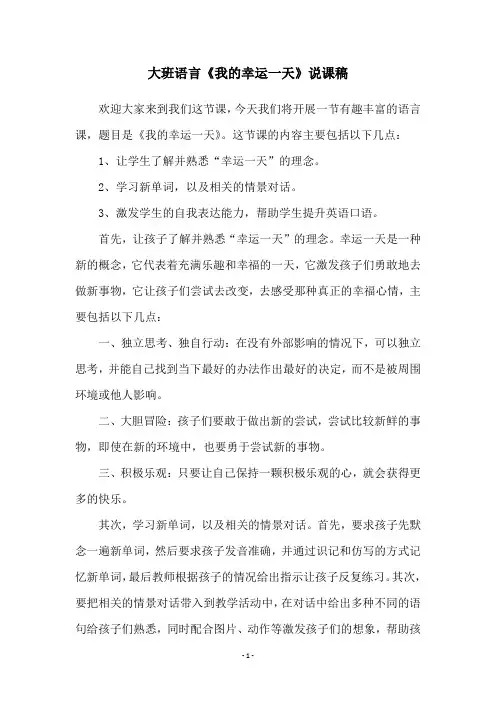 大班语言《我的幸运一天》说课稿

欢迎大家来到我们这节课，今天我们将开展一节有趣丰富的语言课，题目是《我的幸运一天》。这节课的内容主要包括以下几点：

1、让学生了解并熟悉“幸运一天”的理念。

2、学习新单词，以及相关的情景对话。

3、激发学生的自我表达能力，帮助学生提升英语口语。

首先，让孩子了解并熟悉“幸运一天”的理念。幸运一天是一种新的概念，它代表着充满乐趣和幸福的一天，它激发孩子们勇敢地去做新事物，它让孩子们尝试去改变，去感受那种真正的幸福心情，主要包括以下几点：

一、独立思考、独自行动：在没有外部影响的情况下，可以独立思考，并能自己找到当下最好的办法作出最好的决定，而不是被周围环境或他人影响。

二、大胆冒险：孩子们要敢于做出新的尝试，尝试比较新鲜的事物，即使在新的环境中，也要勇于尝试新的事物。

三、积极乐观：只要让自己保持一颗积极乐观的心，就会获得更多的快乐。

其次，学习新单词，以及相关的情景对话。首先，要求孩子先默念一遍新单词，然后要求孩子发音准确，并通过识记和仿写的方式记忆新单词，最后教师根据孩子的情况给出指示让孩子反复练习。其次，要把相关的情景对话带入到教学活动中，在对话中给出多种不同的语句给孩子们熟悉，同时配合图片、动作等激发孩子们的想象，帮助孩

- 1 -